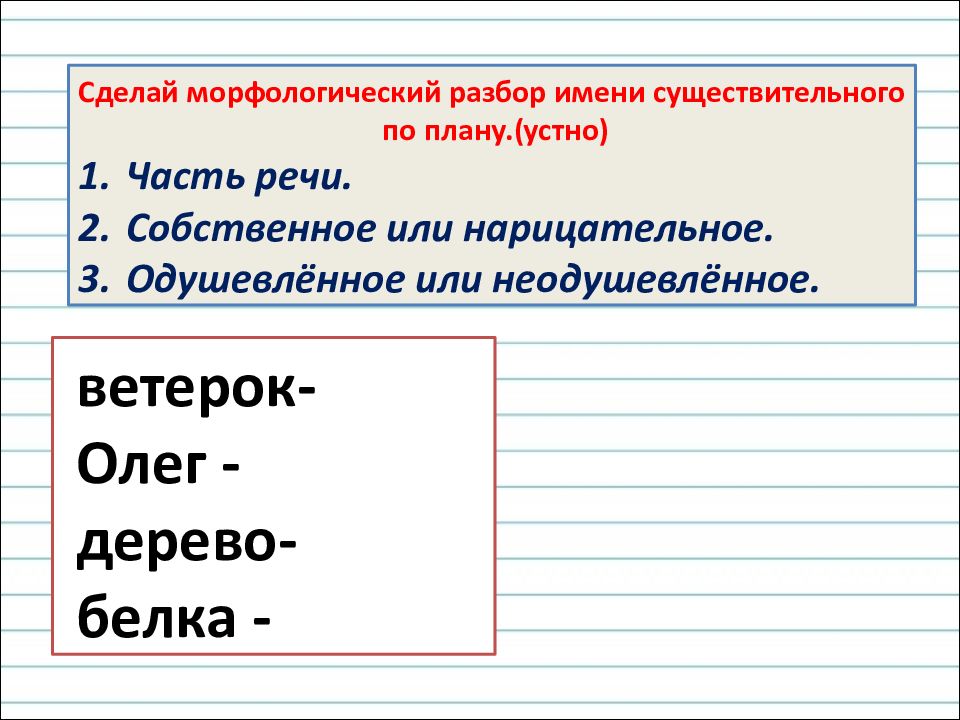 Сделай морфологический разбор имени существительного по плану.(устно)

1. Часть речи.
2. Собственное или нарицательное.
3. Одушевлённое или неодушевлённое.

ветерок-
Олег -
дерево-
белка -